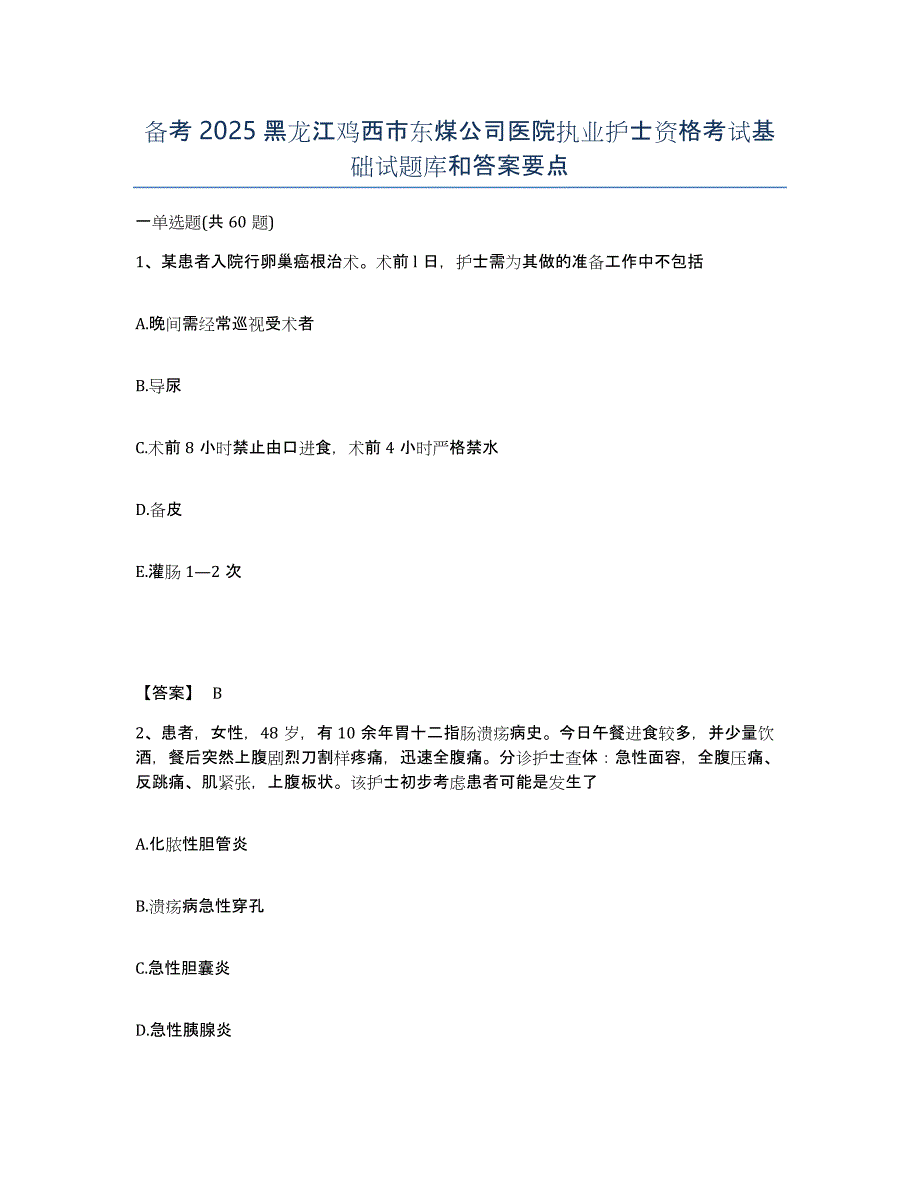 备考 2025 黑龙江鸡西市东煤公司医院执业护士资格考试基础试题库和答案要点

一单选题(共 60 题)

1、某患者入院行卵巢癌根治术。术前 l 日，护士需为其做的准备工作中不包括

A.晚间需经常巡视受术者

B.导尿

C.术前 8 小时禁止由口进食，术前 4 小时严格禁水

D.备皮

E.灌肠 1—2 次

【答案】 B

2、患者，女性，48 岁，有 10 余年胃十二指肠溃疡病史。今日午餐进食较多，并少量饮酒，餐后突然上腹剧烈刀割样疼痛，迅速全腹痛。分诊护士查体：急性面容，全腹压痛、反跳痛、肌紧张，上腹板状。该护士初步考虑患者可能是发生了

A.化脓性胆管炎

B.溃疡病急性穿孔

C.急性胆囊炎

D.急性胰腺炎